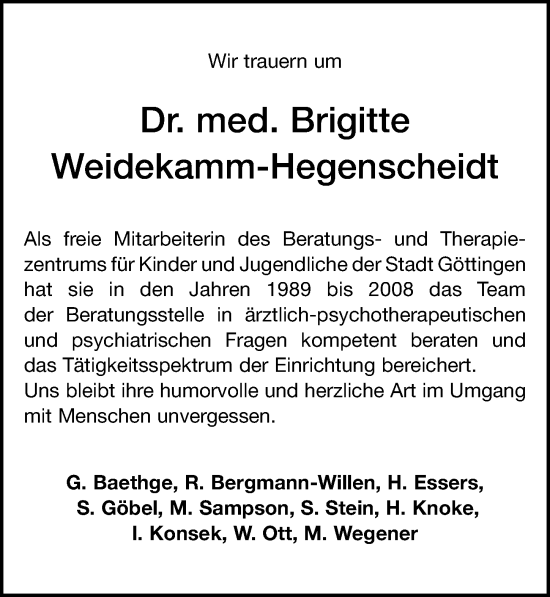 Wir trauern um

Dr. med. Brigitte Weidekamm-Hegenscheidt

Als freie Mitarbeiterin des Beratungs- und Therapiezentrums für Kinder und Jugendliche der Stadt Göttingen hat sie in den Jahren 1989 bis 2008 das Team der Beratungsstelle in ärztlich-psychotherapeutischen und psychiatrischen Fragen kompetent beraten und das Tätigkeitsspektrum der Einrichtung bereichert.
Uns bleibt ihre humorvolle und herzliche Art im Umgang mit Menschen unvergessen.

G. Baethge, R. Bergmann-Willen, H. Essers, S. Göbel, M. Sampson, S. Stein, H. Knoke, I. Konsek, W. Ott, M. Wegener